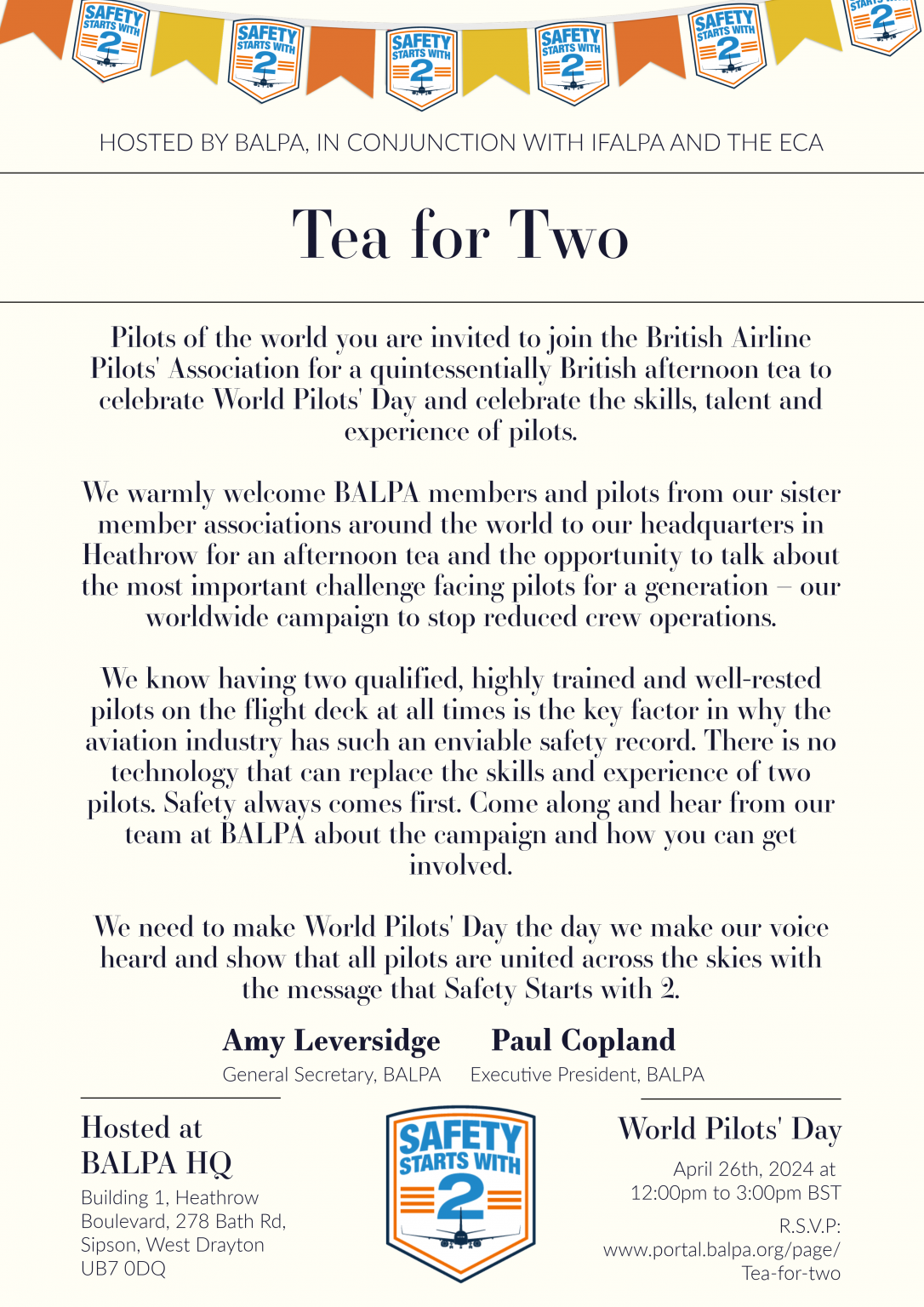 SAFETY STARTS WITH 2

SAFETY STARTS WITH 2

SAFETY STARTS WITH 2

SAFETY STARTS WITH 2

SAFETY STARTS WITH 2

STARTS WITH 2

HOSTED BY BALPA, IN CONJUNCTION WITH IFALPA AND THE ECA

Tea for Two

Pilots of the world you are invited to join the British Airline Pilots' Association for a quintessentially British afternoon tea to celebrate World Pilots' Day and celebrate the skills, talent and experience of pilots.

We warmly welcome BALPA members and pilots from our sister member associations around the world to our headquarters in Heathrow for an afternoon tea and the opportunity to talk about the most important challenge facing pilots for a generation – our worldwide campaign to stop reduced crew operations.

We know having two qualified, highly trained and well-rested pilots on the flight deck at all times is the key factor in why the aviation industry has such an enviable safety record. There is no technology that can replace the skills and experience of two pilots. Safety always comes first. Come along and hear from our team at BALPA about the campaign and how you can get involved.

We need to make World Pilots' Day the day we make our voice heard and show that all pilots are united across the skies with the message that Safety Starts with 2.

Amy Leversidge
General Secretary, BALPA

Paul Copland
Executive President, BALPA

Hosted at BALPA HQ
Building 1, Heathrow Boulevard, 278 Bath Rd, Sipson, West Drayton UB7 0DQ

SAFETY STARTS WITH 2

World Pilots' Day
April 26th, 2024 at 12:00pm to 3:00pm BST
R.S.V.P: www.portal.balpa.org/page/Tea-for-two